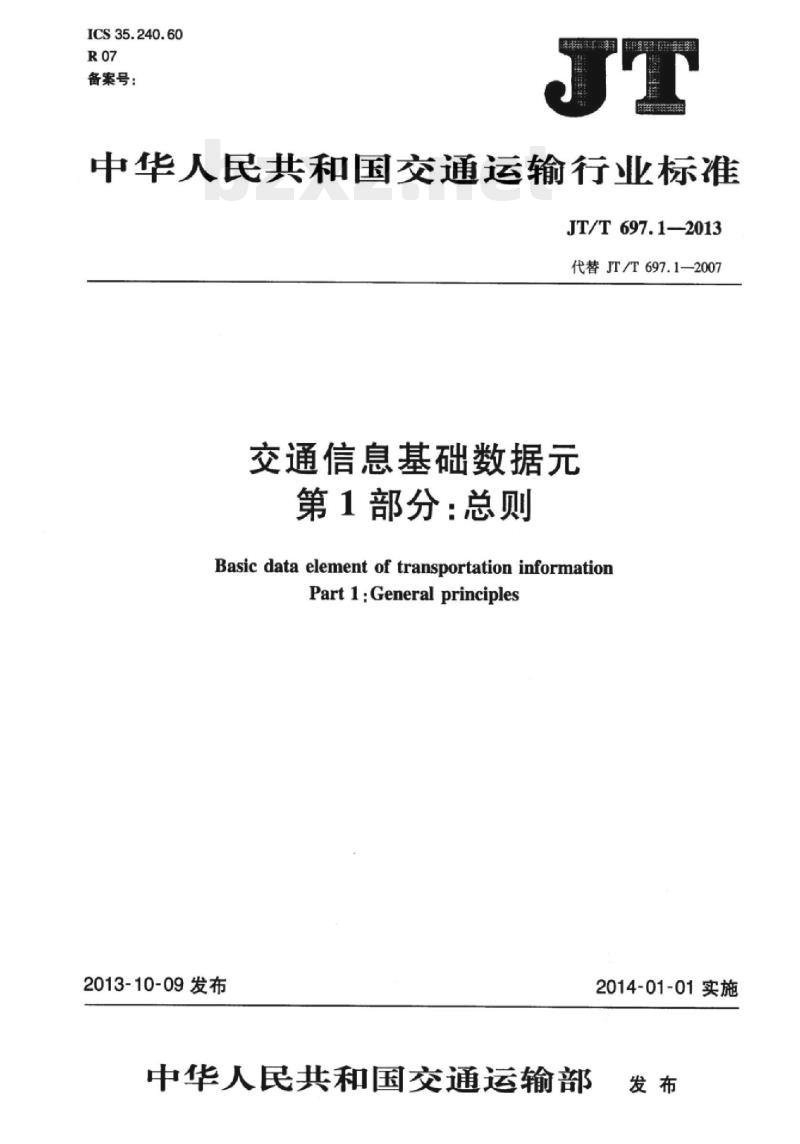 ICS 35.240.60
R 07
备案号：

JT

中华人民共和国交通运输行业标准

bzxz.net

JT/T 697.1—2013

代替 JT/T 697.1—2007

交通信息基础数据元
第1部分：总则

Basic data element of transportation information
Part 1：General principles

2013-10-09 发布

2014-01-01 实施

中华人民共和国交通运输部 发布